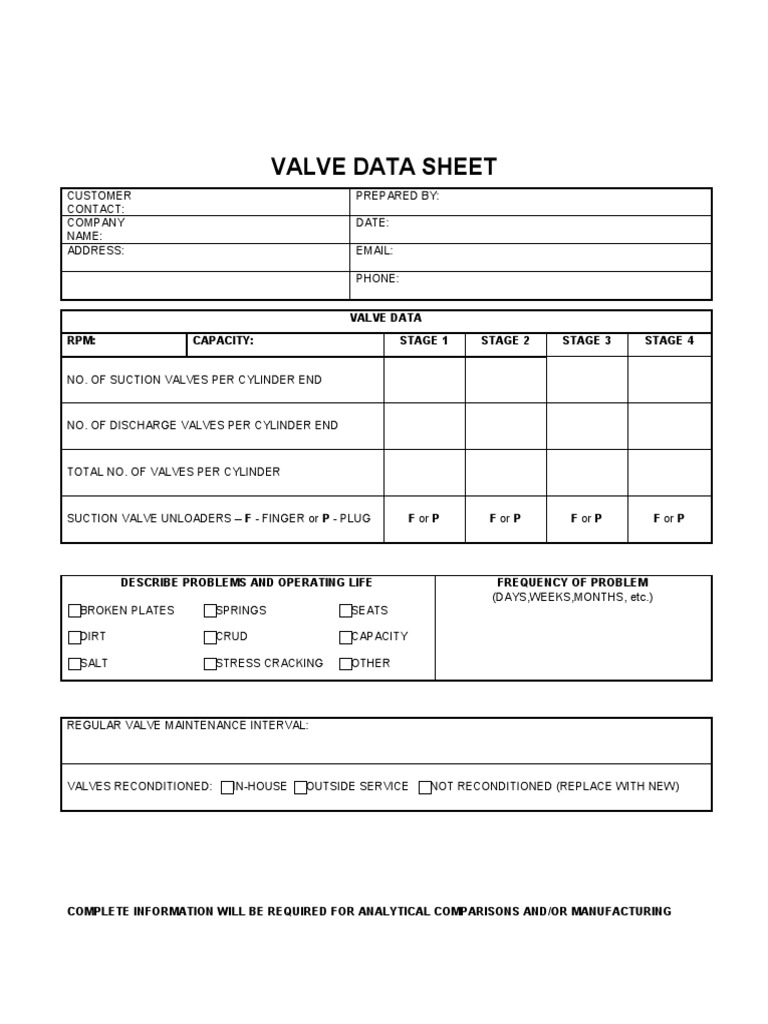 VALVE DATA SHEET

| CUSTOMER CONTACT: | PREPARED BY: |
|---|---|
| COMPANY NAME: | DATE: |
| ADDRESS: | EMAIL: |
| | PHONE: |

VALVE DATA

| RPM: | CAPACITY: | STAGE 1 | STAGE 2 | STAGE 3 | STAGE 4 |
|---|---|---|---|---|---|
| NO. OF SUCTION VALVES PER CYLINDER END | | | | | |
| NO. OF DISCHARGE VALVES PER CYLINDER END | | | | | |
| TOTAL NO. OF VALVES PER CYLINDER | | | | | |
| SUCTION VALVE UNLOADERS – F - FINGER or P - PLUG | | F or P | F or P | F or P | F or P |

DESCRIBE PROBLEMS AND OPERATING LIFE

☐BROKEN PLATES ☐SPRINGS ☐SEATS
☐DIRT ☐CRUD ☐CAPACITY
☐SALT ☐STRESS CRACKING ☐OTHER

FREQUENCY OF PROBLEM
(DAYS,WEEKS,MONTHS, etc.)

REGULAR VALVE MAINTENANCE INTERVAL:

VALVES RECONDITIONED: ☐IN-HOUSE ☐OUTSIDE SERVICE ☐NOT RECONDITIONED (REPLACE WITH NEW)

COMPLETE INFORMATION WILL BE REQUIRED FOR ANALYTICAL COMPARISONS AND/OR MANUFACTURING